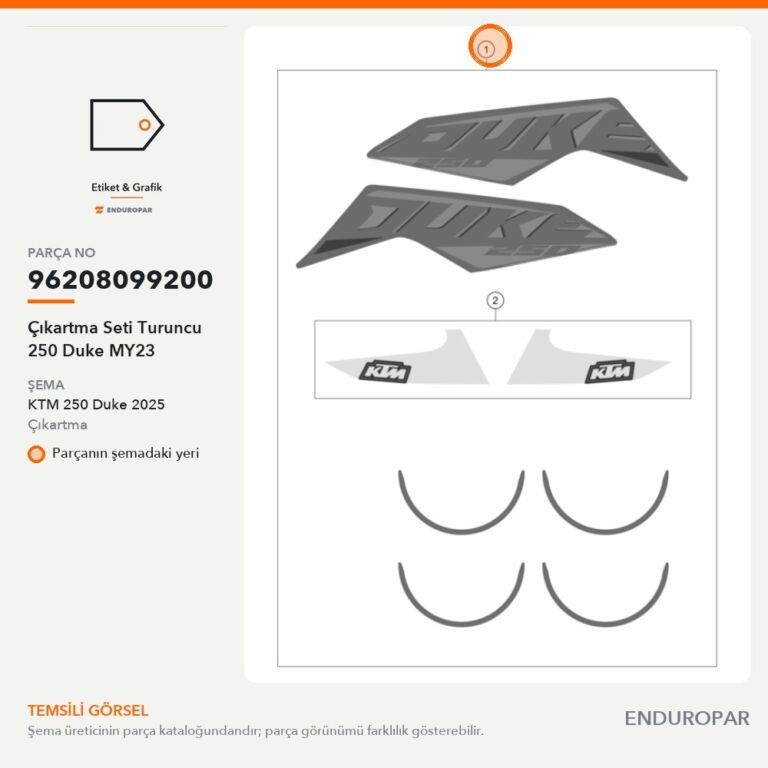 Etiket & Grafik

ENDUROPAR

PARÇA NO

96208099200

Çıkartma Seti Turuncu 250 Duke MY23

ŞEMA

KTM 250 Duke 2025

Çıkartma

Parçanın şemadaki yeri

1

DUKE 250

DUKE 250

2

KTM

KTM

TEMSİLİ GÖRSEL

Şema üreticinin parça kataloğundandır; parça görünümü farklılık gösterebilir.

ENDUROPAR